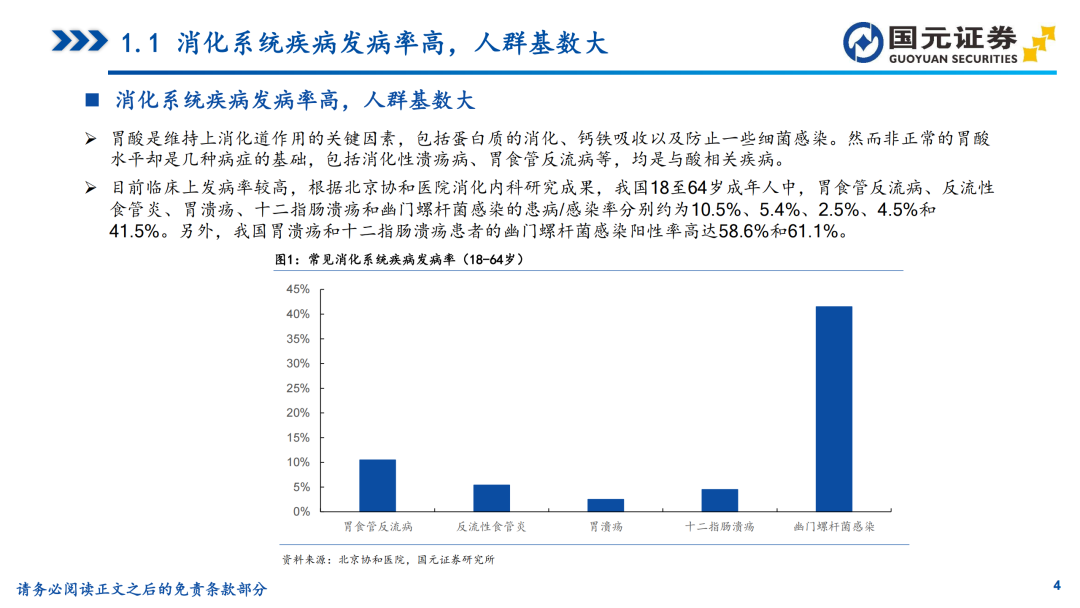 1.1 消化系统疾病发病率高，人群基数大

国元证券
GUOYUAN SECURITIES

■ 消化系统疾病发病率高，人群基数大

➢ 胃酸是维持上消化道作用的关键因素，包括蛋白质的消化、钙铁吸收以及防止一些细菌感染。然而非正常的胃酸水平却是几种病症的基础，包括消化性溃疡病、胃食管反流病等，均是与酸相关疾病。

➢ 目前临床上发病率较高，根据北京协和医院消化内科研究成果，我国18至64岁成年人中，胃食管反流病、反流性食管炎、胃溃疡、十二指肠溃疡和幽门螺杆菌感染的患病/感染率分别约为10.5%、5.4%、2.5%、4.5%和41.5%。另外，我国胃溃疡和十二指肠溃疡患者的幽门螺杆菌感染阳性率高达58.6%和61.1%。

图1：常见消化系统疾病发病率（18-64岁）

45%
40%
35%
30%
25%
20%
15%
10%
5%
0%

胃食管反流病 反流性食管炎 胃溃疡 十二指肠溃疡 幽门螺杆菌感染

资料来源：北京协和医院，国元证券研究所

请务必阅读正文之后的免责条款部分

4